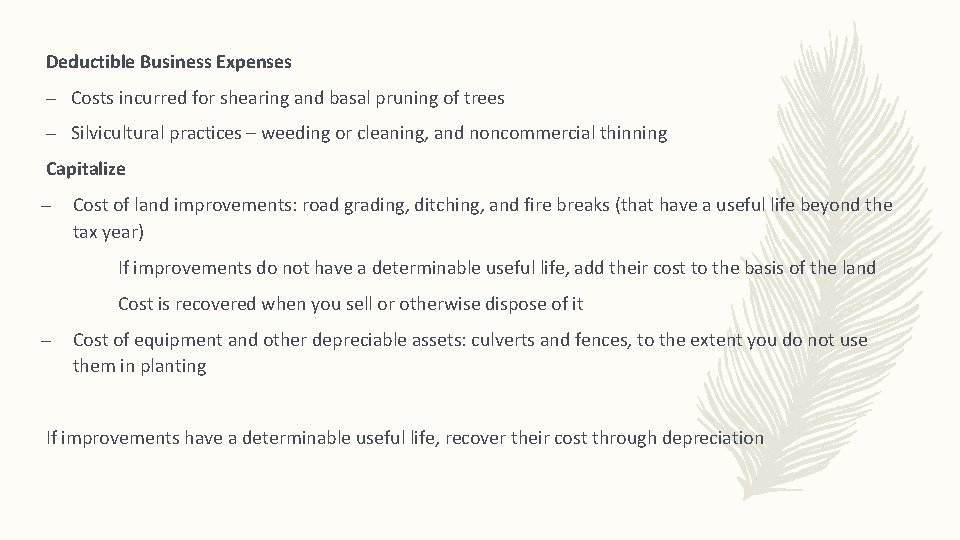 Deductible Business Expenses

– Costs incurred for shearing and basal pruning of trees

– Silvicultural practices – weeding or cleaning, and noncommercial thinning

Capitalize

– Cost of land improvements: road grading, ditching, and fire breaks (that have a useful life beyond the tax year)

If improvements do not have a determinable useful life, add their cost to the basis of the land

Cost is recovered when you sell or otherwise dispose of it

– Cost of equipment and other depreciable assets: culverts and fences, to the extent you do not use them in planting

If improvements have a determinable useful life, recover their cost through depreciation